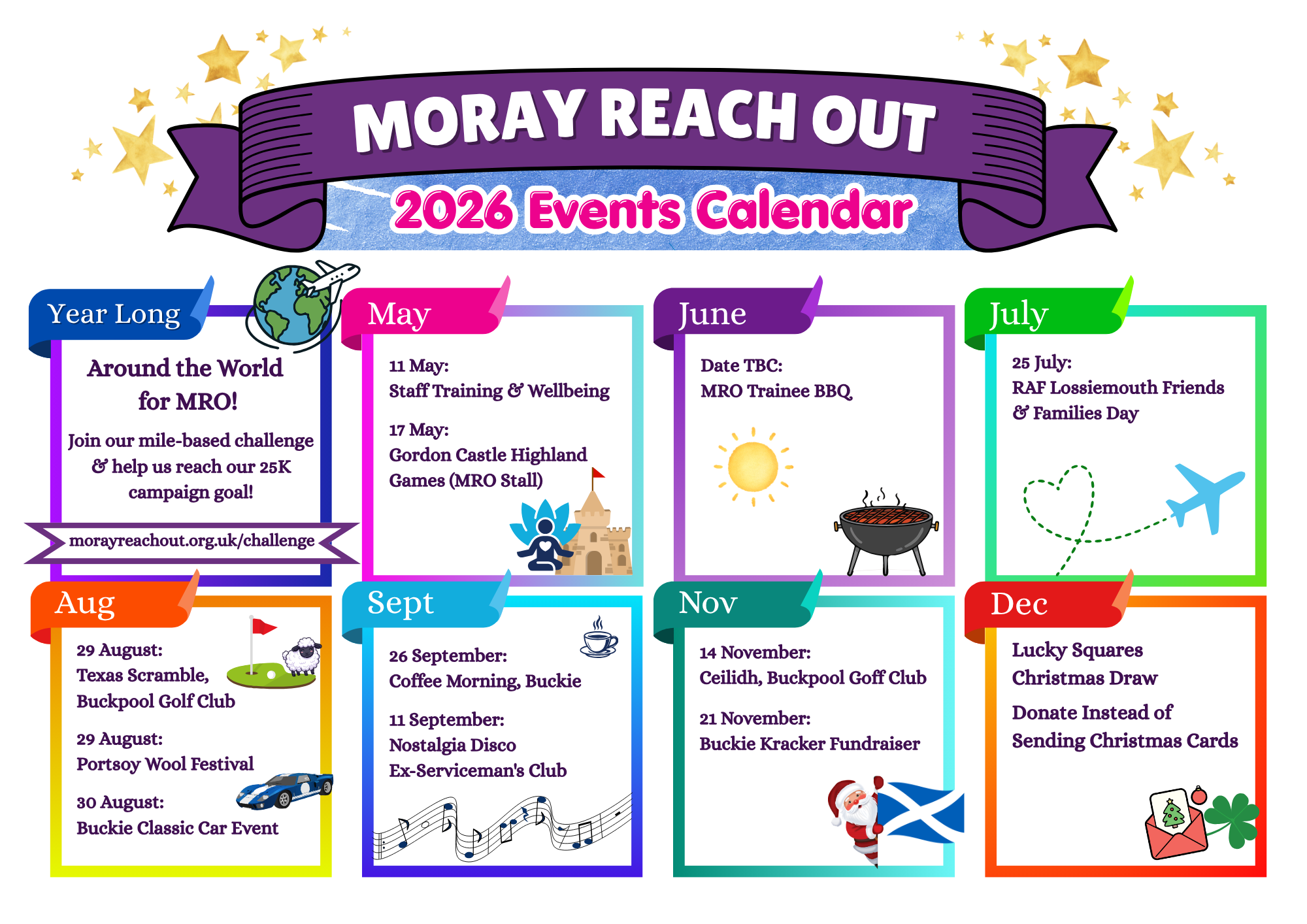 MORAY REACH OUT

2026 Events Calendar

Year Long

Around the World for MRO!

Join our mile-based challenge & help us reach our 25K campaign goal!

morayreachout.org.uk/challenge

May

11 May:
Staff Training & Wellbeing

17 May:
Gordon Castle Highland Games (MRO Stall)

June

Date TBC:
MRO Trainee BBQ

July

25 July:
RAF Lossiemouth Friends & Families Day

Aug

29 August:
Texas Scramble, Buckpool Golf Club

29 August:
Portsoy Wool Festival

30 August:
Buckie Classic Car Event

Sept

26 September:
Coffee Morning, Buckie

11 September:
Nostalgia Disco Ex-Serviceman's Club

Nov

14 November:
Ceilidh, Buckpool Goff Club

21 November:
Buckie Kracker Fundraiser

Dec

Lucky Squares Christmas Draw

Donate Instead of Sending Christmas Cards